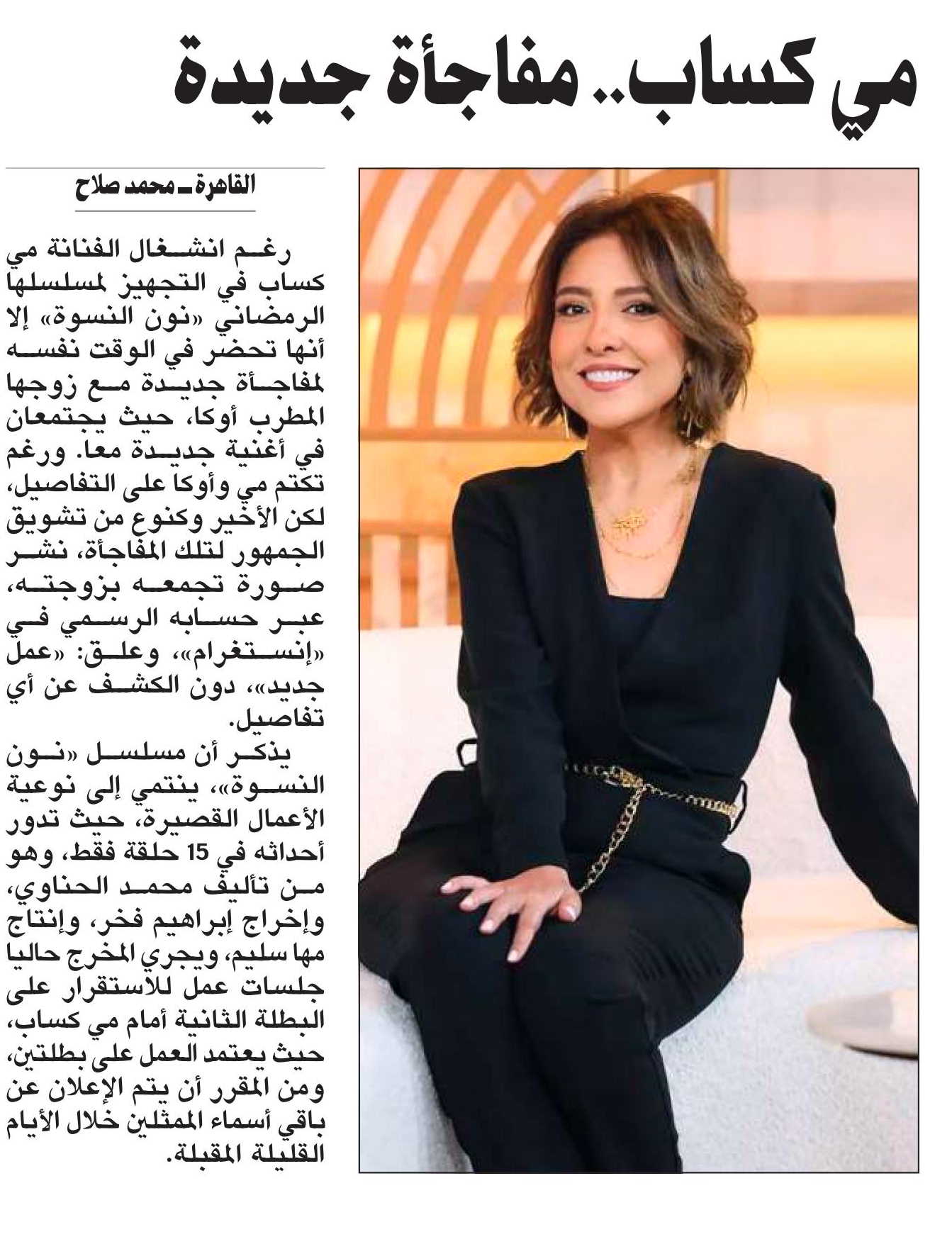 مي كساب.. مفاجأة جديدة

القاهرة ـ محمد صلاح

رغم انشغال الفنانة مي كساب في التجهيز لمسلسلها الرمضاني «نون النسوة» إلا أنها تحضر في الوقت نفسه لمفاجأة جديدة مع زوجها المطرب أوكا، حيث يجتمعان في أغنية جديدة معا. ورغم تكتم مي وأوكا على التفاصيل، لكن الأخير وكنوع من تشويق الجمهور لتلك المفاجأة، نشر صورة تجمعه بزوجته، عبر حسابه الرسمي في «إنستغرام»، وعلق: «عمل جديد»، دون الكشف عن أي تفاصيل.

يذكر أن مسلسل «نون النسوة»، ينتمي إلى نوعية الأعمال القصيرة، حيث تدور أحداثه في 15 حلقة فقط، وهو من تأليف محمد الحناوي، وإخراج إبراهيم فخر، وإنتاج مها سليم، ويجري المخرج حاليا جلسات عمل للاستقرار على البطلة الثانية أمام مي كساب، حيث يعتمد العمل على بطلتين، ومن المقرر أن يتم الإعلان عن باقي أسماء الممثلين خلال الأيام القليلة المقبلة.